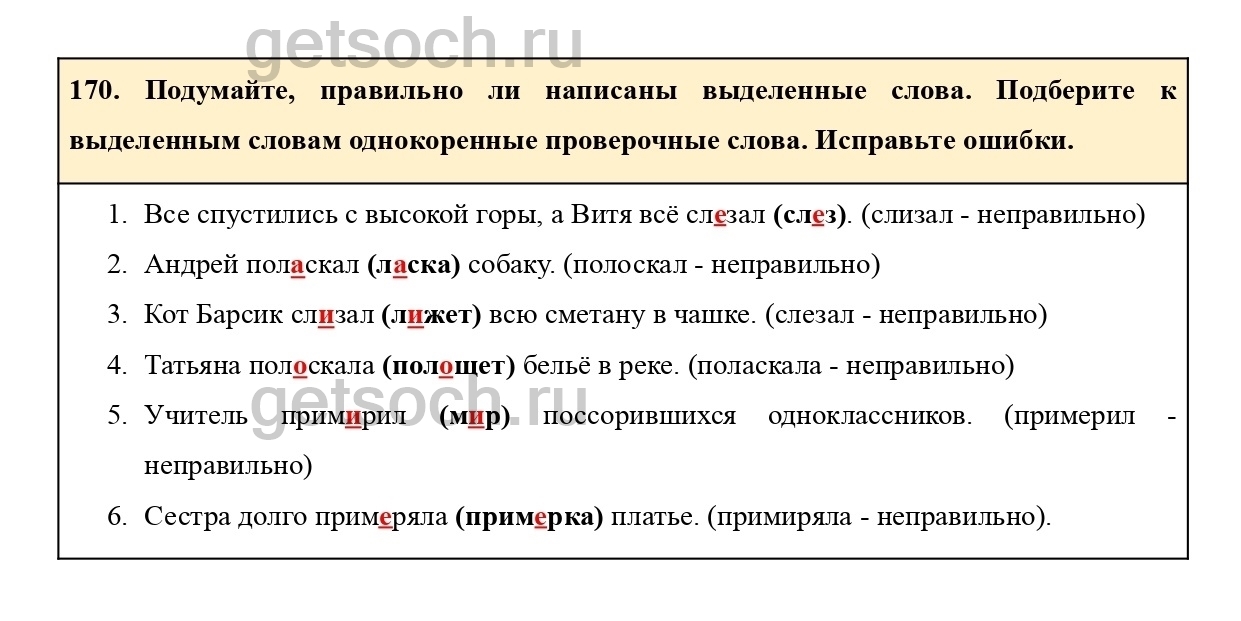 170. Подумайте, правильно ли написаны выделенные слова. Подберите к выделенным словам однокоренные проверочные слова. Исправьте ошибки.

1. Все спустились с высокой горы, а Витя всё слезал (слез). (слизал - неправильно)
2. Андрей поласкал (ласка) собаку. (полоскал - неправильно)
3. Кот Барсик слизал (лижет) всю сметану в чашке. (слезал - неправильно)
4. Татьяна полоскала (полощет) бельё в реке. (поласкала - неправильно)
5. Учитель примирил (мир) поссорившихся одноклассников. (примерил - неправильно)
6. Сестра долго примеряла (примерка) платье. (примиряла - неправильно).

getsoch.ru